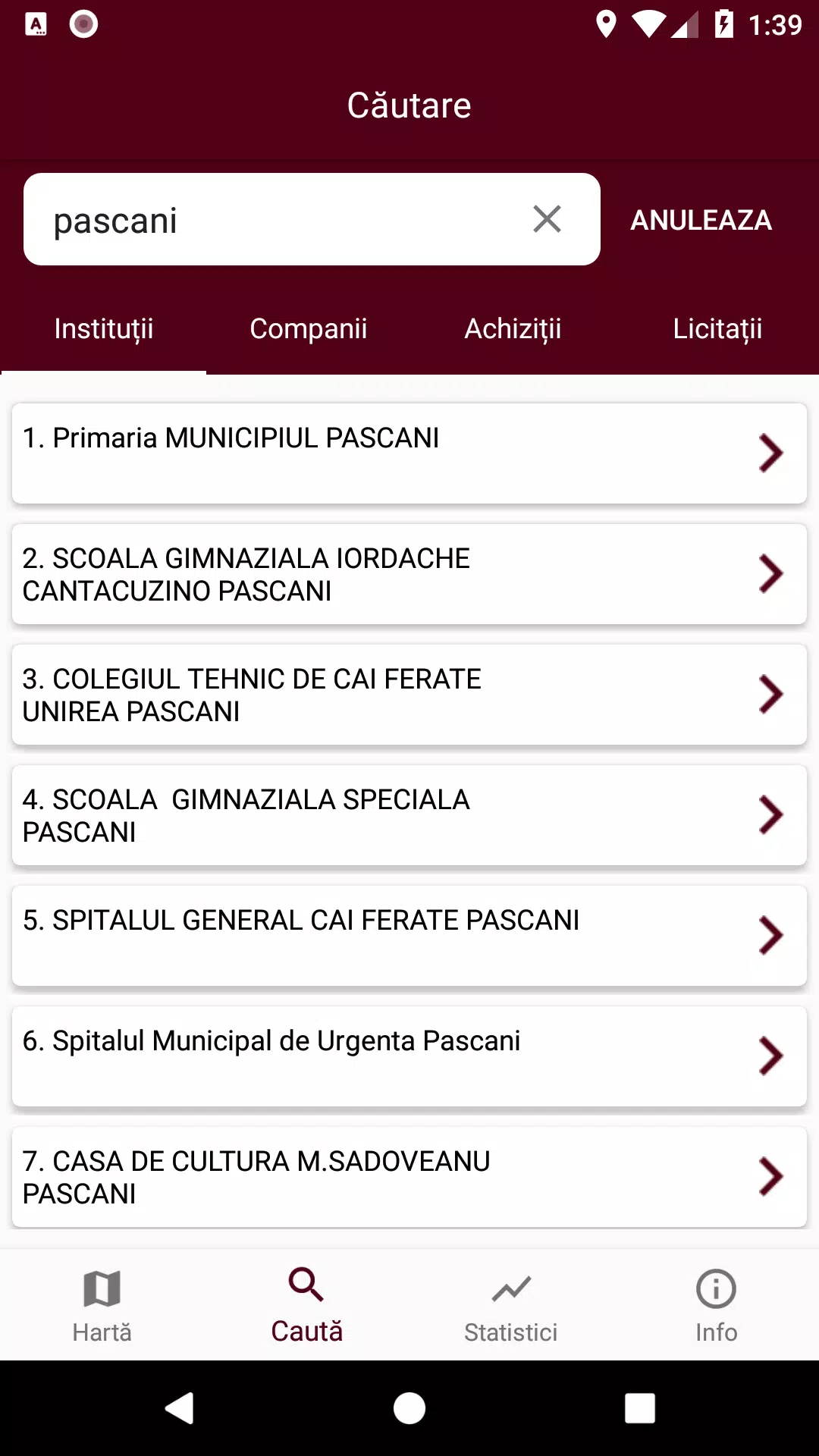 1:39

Căutare

pascani

ANULEAZA

Instituții

Companii

Achiziții

Licitații

1. Primaria MUNICIPIUL PASCANI

2. SCOALA GIMNAZIALA IORDACHE CANTACUZINO PASCANI

3. COLEGIUL TEHNIC DE CAI FERATE UNIREA PASCANI

4. SCOALA GIMNAZIALA SPECIALA PASCANI

5. SPITALUL GENERAL CAI FERATE PASCANI

6. Spitalul Municipal de Urgenta Pascani

7. CASA DE CULTURA M.SADOVEANU PASCANI

Hartă

Caută

Statistici

Info